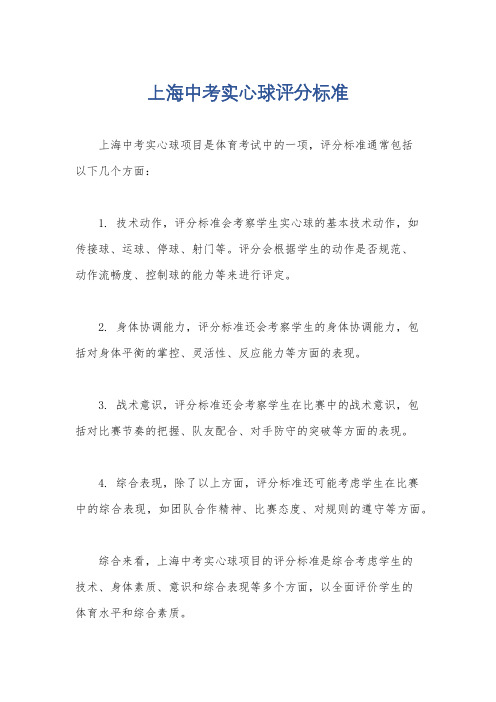 上海中考实心球评分标准

上海中考实心球项目是体育考试中的一项，评分标准通常包括以下几个方面：

1. 技术动作，评分标准会考察学生实心球的基本技术动作，如传接球、运球、停球、射门等。评分会根据学生的动作是否规范、动作流畅度、控制球的能力等来进行评定。

2. 身体协调能力，评分标准还会考察学生的身体协调能力，包括对身体平衡的掌控、灵活性、反应能力等方面的表现。

3. 战术意识，评分标准还会考察学生在比赛中的战术意识，包括对比赛节奏的把握、队友配合、对手防守的突破等方面的表现。

4. 综合表现，除了以上方面，评分标准还可能考虑学生在比赛中的综合表现，如团队合作精神、比赛态度、对规则的遵守等方面。

综合来看，上海中考实心球项目的评分标准是综合考虑学生的技术、身体素质、意识和综合表现等多个方面，以全面评价学生的体育水平和综合素质。